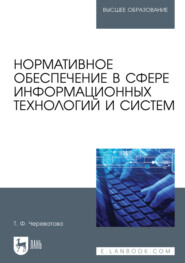 ВЫСШЕЕ ОБРАЗОВАНИЕ

НОРМАТИВНОЕ ОБЕСПЕЧЕНИЕ В СФЕРЕ ИНФОРМАЦИОННЫХ ТЕХНОЛОГИЙ И СИСТЕМ

Т. Ф. Череватова

ЛАНЬ

E.LANBOOK.COM